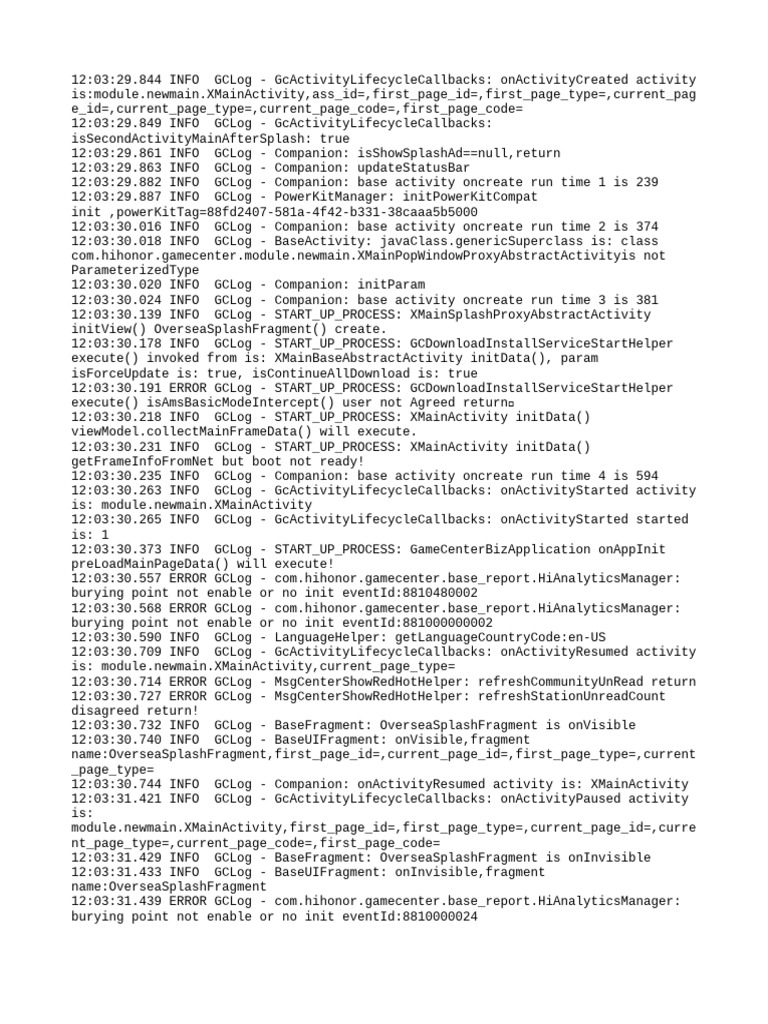 12:03:29.844 INFO  GCLog - GcActivityLifecycleCallbacks: onActivityCreated activity is:module.newmain.XMainActivity,ass_id=,first_page_id=,first_page_type=,current_page_id=,current_page_type=,current_page_code=,first_page_code=
12:03:29.849 INFO  GCLog - GcActivityLifecycleCallbacks: isSecondActivityMainAfterSplash: true
12:03:29.861 INFO  GCLog - Companion: isShowSplashAd==null,return
12:03:29.863 INFO  GCLog - Companion: updateStatusBar
12:03:29.882 INFO  GCLog - Companion: base activity oncreate run time 1 is 239
12:03:29.887 INFO  GCLog - PowerKitManager: initPowerKitCompat init ,powerKitTag=88fd2407-581a-4f42-b331-38caaa5b5000
12:03:30.016 INFO  GCLog - Companion: base activity oncreate run time 2 is 374
12:03:30.018 INFO  GCLog - BaseActivity: javaClass.genericSuperclass is: class com.hihonor.gamecenter.module.newmain.XMainPopWindowProxyAbstractActivityis not ParameterizedType
12:03:30.020 INFO  GCLog - Companion: initParam
12:03:30.024 INFO  GCLog - Companion: base activity oncreate run time 3 is 381
12:03:30.139 INFO  GCLog - START_UP_PROCESS: XMainSplashProxyAbstractActivity initView() OverseaSplashFragment() create.
12:03:30.178 INFO  GCLog - START_UP_PROCESS: GCDownloadInstallServiceStartHelper execute() invoked from is: XMainBaseAbstractActivity initData(), param isForceUpdate is: true, isContinueAllDownload is: true
12:03:30.191 ERROR GCLog - START_UP_PROCESS: GCDownloadInstallServiceStartHelper execute() isAmsBasicModeIntercept() user not Agreed return。
12:03:30.218 INFO  GCLog - START_UP_PROCESS: XMainActivity initData() viewModel.collectMainFrameData() will execute.
12:03:30.231 INFO  GCLog - START_UP_PROCESS: XMainActivity initData() getFrameInfoFromNet but boot not ready!
12:03:30.235 INFO  GCLog - Companion: base activity oncreate run time 4 is 594
12:03:30.263 INFO  GCLog - GcActivityLifecycleCallbacks: onActivityStarted activity is: module.newmain.XMainActivity
12:03:30.265 INFO  GCLog - GcActivityLifecycleCallbacks: onActivityStarted started is: 1
12:03:30.373 INFO  GCLog - START_UP_PROCESS: GameCenterBizApplication onAppInit preLoadMainPageData() will execute!
12:03:30.557 ERROR GCLog - com.hihonor.gamecenter.base_report.HiAnalyticsManager: burying point not enable or no init eventId:8810480002
12:03:30.568 ERROR GCLog - com.hihonor.gamecenter.base_report.HiAnalyticsManager: burying point not enable or no init eventId:881000000002
12:03:30.590 INFO  GCLog - LanguageHelper: getLanguageCountryCode:en-US
12:03:30.709 INFO  GCLog - GcActivityLifecycleCallbacks: onActivityResumed activity is: module.newmain.XMainActivity,current_page_type=
12:03:30.714 ERROR GCLog - MsgCenterShowRedHotHelper: refreshCommunityUnRead return
12:03:30.727 ERROR GCLog - MsgCenterShowRedHotHelper: refreshStationUnreadCount disagreed return!
12:03:30.732 INFO  GCLog - BaseFragment: OverseaSplashFragment is onVisible
12:03:30.740 INFO  GCLog - BaseUIFragment: onVisible,fragment name:OverseaSplashFragment,first_page_id=,current_page_id=,first_page_type=,current_page_type=
12:03:30.744 INFO  GCLog - Companion: onActivityResumed activity is: XMainActivity
12:03:31.421 INFO  GCLog - GcActivityLifecycleCallbacks: onActivityPaused activity is:
module.newmain.XMainActivity,first_page_id=,first_page_type=,current_page_id=,current_page_type=,current_page_code=,first_page_code=
12:03:31.429 INFO  GCLog - BaseFragment: OverseaSplashFragment is onInvisible
12:03:31.433 INFO  GCLog - BaseUIFragment: onInvisible,fragment name:OverseaSplashFragment
12:03:31.439 ERROR GCLog - com.hihonor.gamecenter.base_report.HiAnalyticsManager: burying point not enable or no init eventId:8810000024